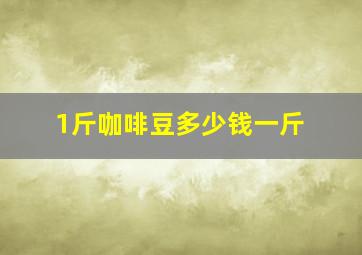 1斤咖啡豆多少钱一斤